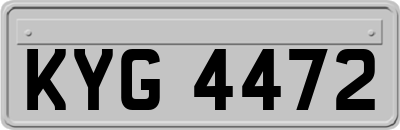 KYG 4472